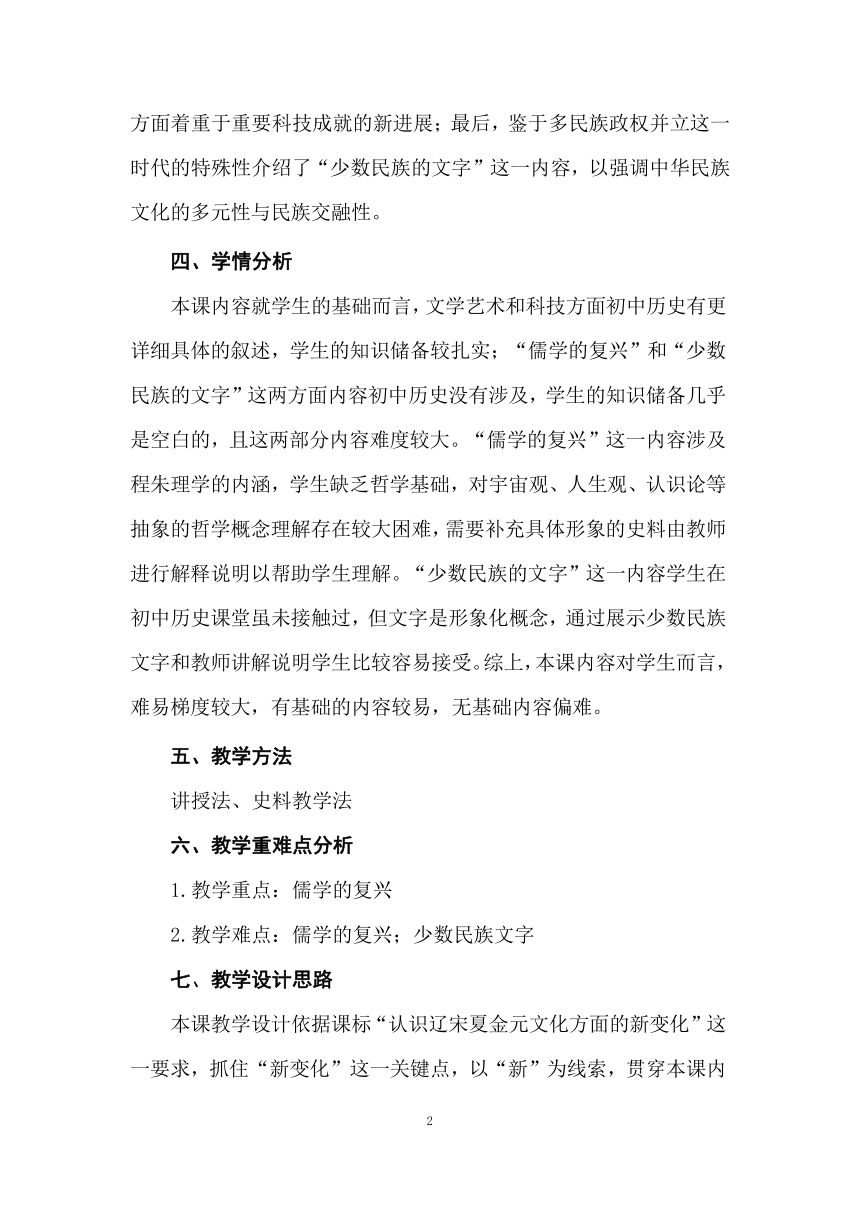 方面着重于重要科技成就的新进展；最后，鉴于多民族政权并立这一时代的特殊性介绍了“少数民族的文字”这一内容，以强调中华民族文化的多元性与民族交融性。

四、学情分析

本课内容就学生的基础而言，文学艺术和科技方面初中历史有更详细具体的叙述，学生的知识储备较扎实；“儒学的复兴”和“少数民族的文字”这两方面内容初中历史没有涉及，学生的知识储备几乎是空白的，且这两部分内容难度较大。“儒学的复兴”这一内容涉及程朱理学的内涵，学生缺乏哲学基础，对宇宙观、人生观、认识论等抽象的哲学概念理解存在较大困难，需要补充具体形象的史料由教师进行解释说明以帮助学生理解。“少数民族的文字”这一内容学生在初中历史课堂虽未接触过，但文字是形象化概念，通过展示少数民族文字和教师讲解说明学生比较容易接受。综上，本课内容对学生而言，难易梯度较大，有基础的内容较易，无基础内容偏难。

五、教学方法

讲授法、史料教学法

六、教学重难点分析

1.教学重点：儒学的复兴

2.教学难点：儒学的复兴；少数民族文字

七、教学设计思路

本课教学设计依据课标“认识辽宋夏金元文化方面的新变化”这一要求，抓住“新变化”这一关键点，以“新”为线索，贯穿本课内

2